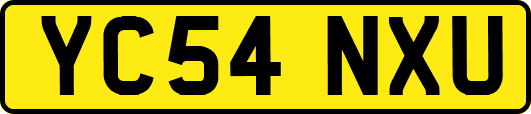 YC54 NXU